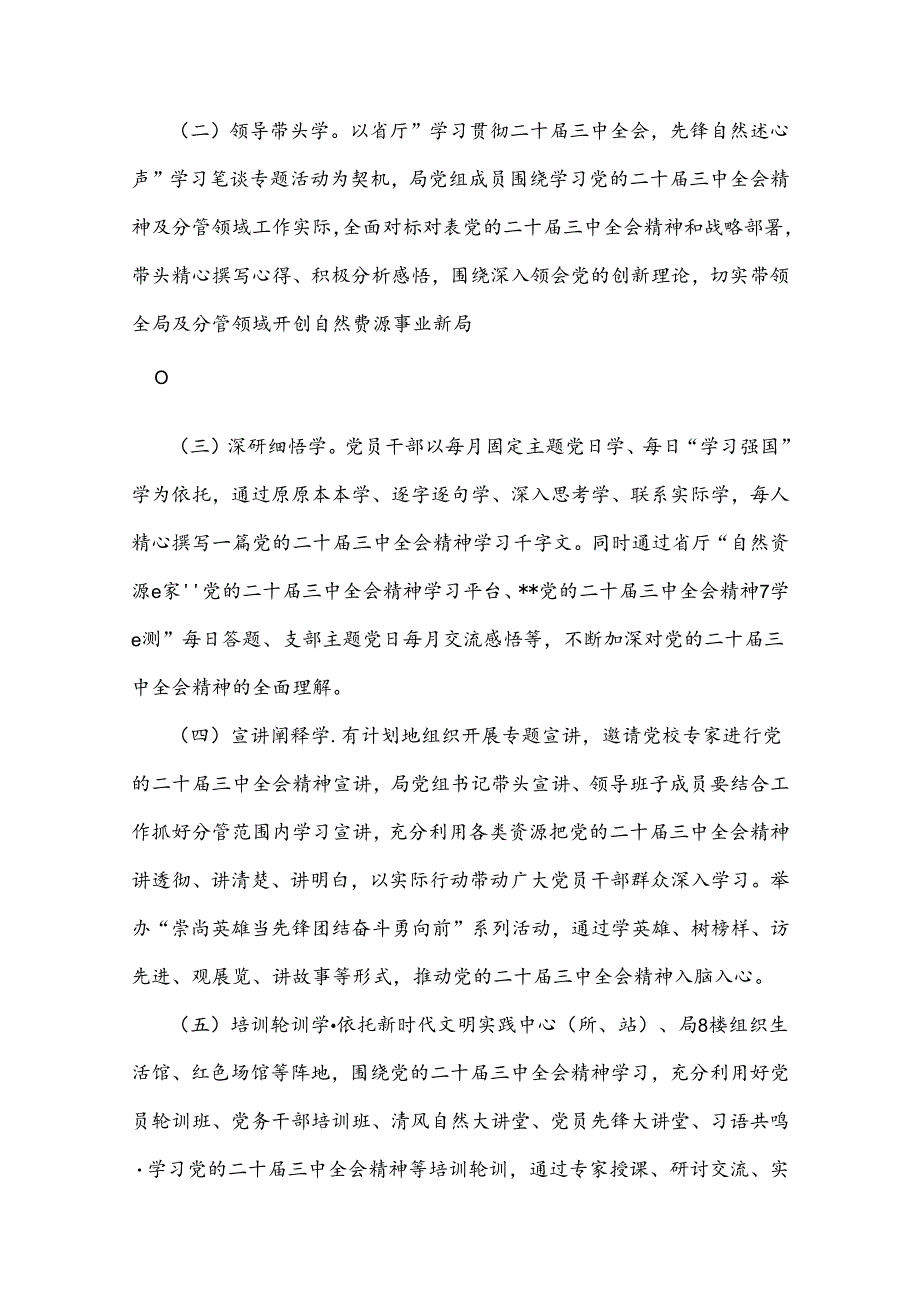 （二）领导带头学。以省厅”学习贯彻二十届三中全会，先锋自然述心声”学习笔谈专题活动为契机，局党组成员围绕学习党的二十届三中全会精神及分管领域工作实际，全面对标对表党的二十届三中全会精神和战略部署，带头精心撰写心得、积极分析感悟，围绕深入领会党的创新理论，切实带领全局及分管领域开创自然费源事业新局

O

（三）深研细悟学。党员干部以每月固定主题党日学、每日“学习强国”学为依托，通过原原本本学、逐字逐句学、深入思考学、联系实际学，每人精心撰写一篇党的二十届三中全会精神学习千字文。同时通过省厅“自然资源e家''党的二十届三中全会精神学习平台、**党的二十届三中全会精神7学e测”每日答题、支部主题党日每月交流感悟等，不断加深对党的二十届三中全会精神的全面理解。

（四）宣讲阐释学.有计划地组织开展专题宣讲，邀请党校专家进行党的二十届三中全会精神宣讲，局党组书记带头宣讲、领导班子成员要结合工作抓好分管范围内学习宣讲，充分利用各类资源把党的二十届三中全会精神讲透彻、讲清楚、讲明白，以实际行动带动广大党员干部群众深入学习。举办“崇尚英雄当先锋团结奋斗勇向前”系列活动，通过学英雄、树榜样、访先进、观展览、讲故事等形式，推动党的二十届三中全会精神入脑入心。

（五）培训轮训学•依托新时代文明实践中心（所、站）、局8楼组织生活馆、红色场馆等阵地，围绕党的二十届三中全会精神学习，充分利用好党员轮训班、党务干部培训班、清风自然大讲堂、党员先锋大讲堂、习语共鸣·学习党的二十届三中全会精神等培训轮训，通过专家授课、研讨交流、实